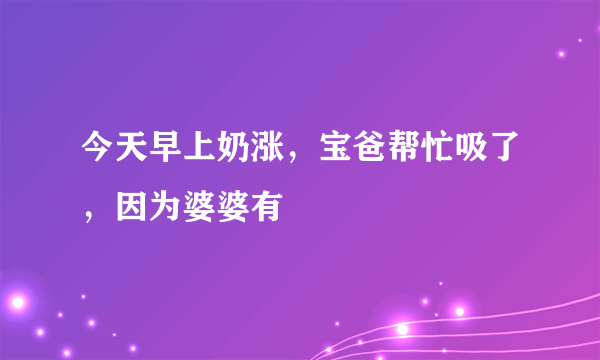 今天早上奶涨，宝爸帮忙吸了，因为婆婆有